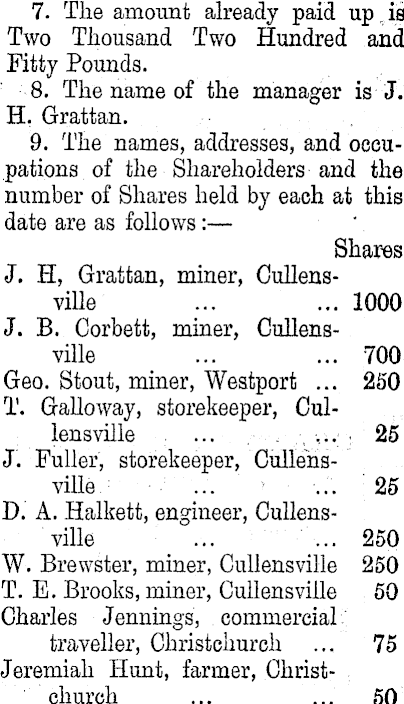 7. The amount already paid up is Two Thousand Two Hundred and Fitty Pounds.

8. The name of the manager is J. H. Grattan.

9. The names, addresses, and occupations of the Shareholders and the number of Shares held by each at this date are as follows:—

| | Shares |
|---|---|
| J. H, Grattan, miner, Cullensville ... ... | 1000 |
| J. B. Corbett, miner, Cullensville ... ... | 700 |
| Geo. Stout, miner, Westport ... | 250 |
| T. Galloway, storekeeper, Cullensville ... ... | 25 |
| J. Fuller, storekeeper, Cullensville ... ... | 25 |
| D. A. Halkett, engineer, Cullensville ... ... | 250 |
| W. Brewster, miner, Cullensville | 250 |
| T. E. Brooks, miner, Cullensville | 50 |
| Charles Jennings, commercial traveller, Christchurch ... | 75 |
| Jeremiah Hunt, farmer, Christchurch ... ... | 50 |